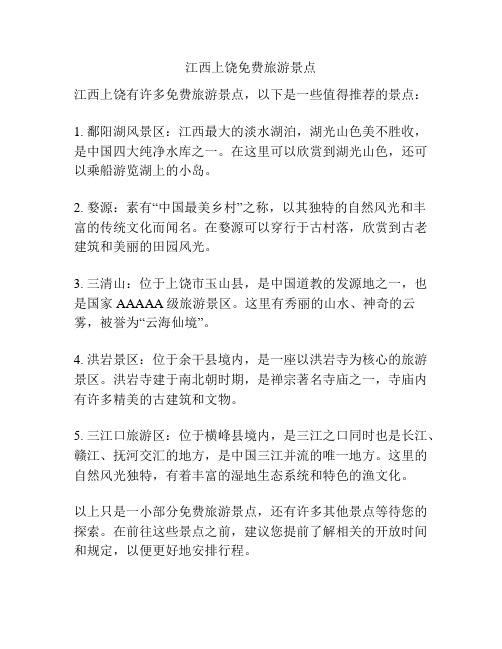 江西上饶免费旅游景点

江西上饶有许多免费旅游景点，以下是一些值得推荐的景点：

1. 鄱阳湖风景区：江西最大的淡水湖泊，湖光山色美不胜收，是中国四大纯净水库之一。在这里可以欣赏到湖光山色，还可以乘船游览湖上的小岛。

2. 婺源：素有“中国最美乡村”之称，以其独特的自然风光和丰富的传统文化而闻名。在婺源可以穿行于古村落，欣赏到古老建筑和美丽的田园风光。

3. 三清山：位于上饶市玉山县，是中国道教的发源地之一，也是国家 AAAAA 级旅游景区。这里有秀丽的山水、神奇的云雾，被誉为“云海仙境”。

4. 洪岩景区：位于余干县境内，是一座以洪岩寺为核心的旅游景区。洪岩寺建于南北朝时期，是禅宗著名寺庙之一，寺庙内有许多精美的古建筑和文物。

5. 三江口旅游区：位于横峰县境内，是三江之口同时也是长江、赣江、抚河交汇的地方，是中国三江并流的唯一地方。这里的自然风光独特，有着丰富的湿地生态系统和特色的渔文化。

以上只是一小部分免费旅游景点，还有许多其他景点等待您的探索。在前往这些景点之前，建议您提前了解相关的开放时间和规定，以便更好地安排行程。